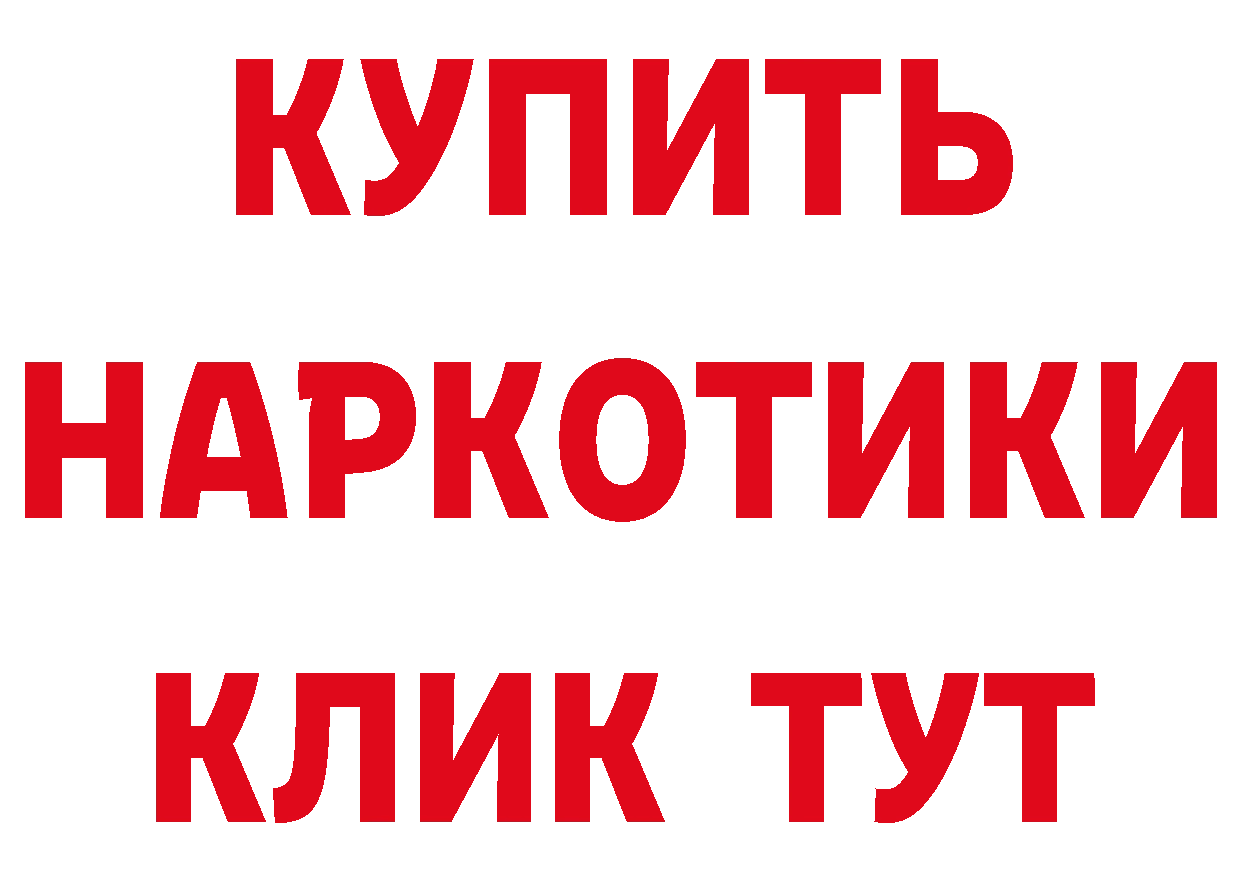 КУПИТЬ НАРКОТИКИ КЛИК ТУТ